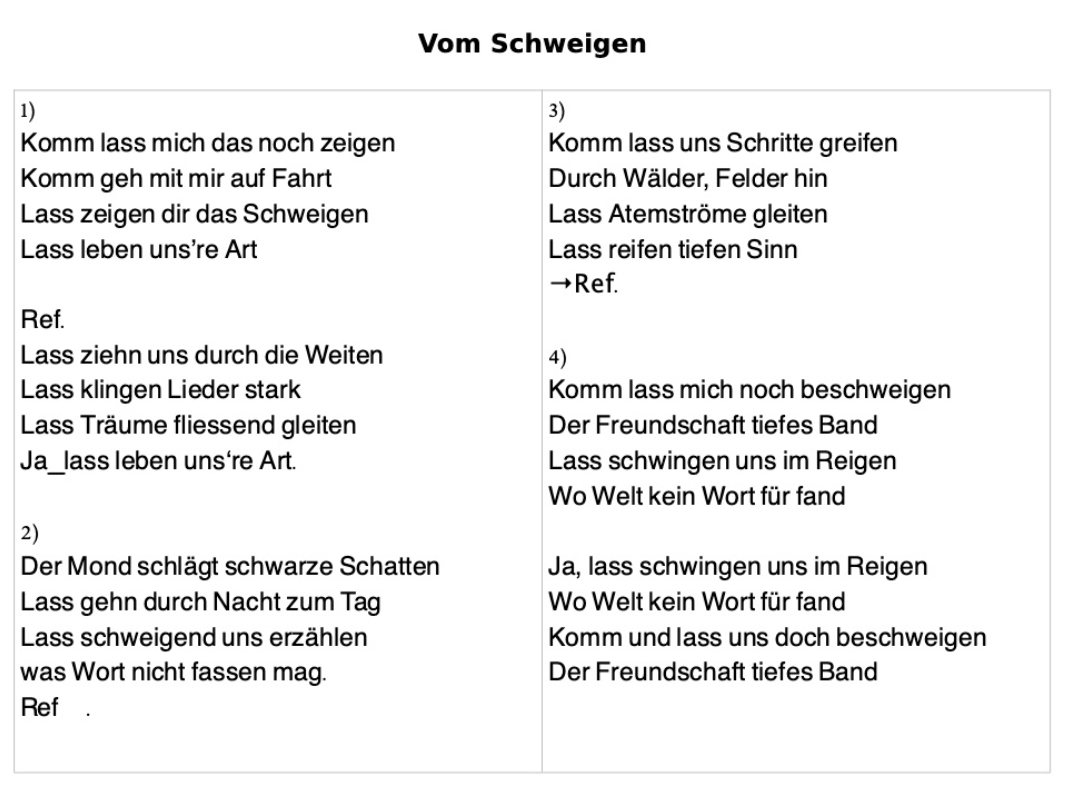 Vom Schweigen

1)
Komm lass mich das noch zeigen
Komm geh mit mir auf Fahrt
Lass zeigen dir das Schweigen
Lass leben uns're Art

Ref.
Lass ziehn uns durch die Weiten
Lass klingen Lieder stark
Lass Träume fliessend gleiten
Ja_lass leben uns're Art.

2)
Der Mond schlägt schwarze Schatten
Lass gehn durch Nacht zum Tag
Lass schweigend uns erzählen
was Wort nicht fassen mag.
Ref .

3)
Komm lass uns Schritte greifen
Durch Wälder, Felder hin
Lass Atemströme gleiten
Lass reifen tiefen Sinn
→Ref.

4)
Komm lass mich noch beschweigen
Der Freundschaft tiefes Band
Lass schwingen uns im Reigen
Wo Welt kein Wort für fand

Ja, lass schwingen uns im Reigen
Wo Welt kein Wort für fand
Komm und lass uns doch beschweigen
Der Freundschaft tiefes Band